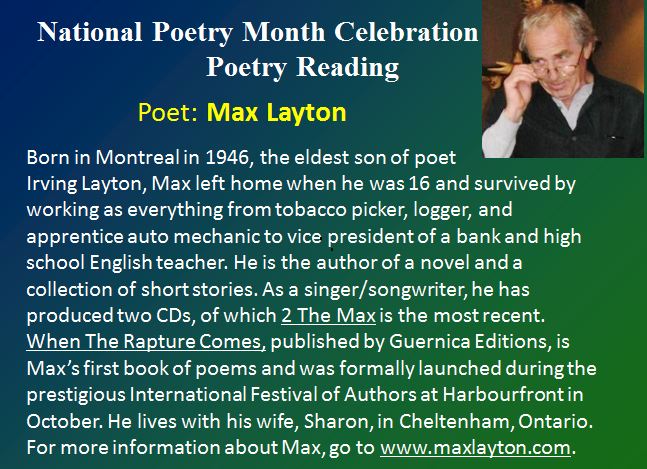 National Poetry Month Celebration
Poetry Reading

Poet: Max Layton

Born in Montreal in 1946, the eldest son of poet Irving Layton, Max left home when he was 16 and survived by working as everything from tobacco picker, logger, and apprentice auto mechanic to vice president of a bank and high school English teacher. He is the author of a novel and a collection of short stories. As a singer/songwriter, he has produced two CDs, of which 2 The Max is the most recent. When The Rapture Comes, published by Guernica Editions, is Max's first book of poems and was formally launched during the prestigious International Festival of Authors at Harbourfront in October. He lives with his wife, Sharon, in Cheltenham, Ontario. For more information about Max, go to www.maxlayton.com.